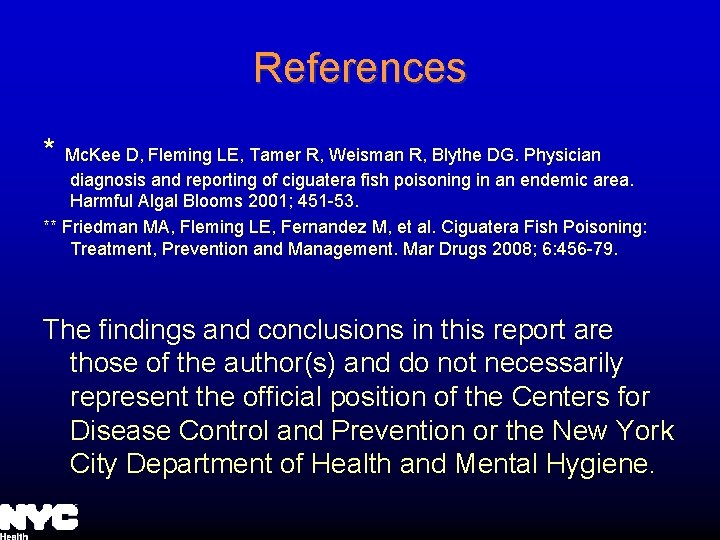 References

* McKee D, Fleming LE, Tamer R, Weisman R, Blythe DG. Physician diagnosis and reporting of ciguatera fish poisoning in an endemic area. Harmful Algal Blooms 2001; 451-53.

** Friedman MA, Fleming LE, Fernandez M, et al. Ciguatera Fish Poisoning: Treatment, Prevention and Management. Mar Drugs 2008; 6:456-79.

The findings and conclusions in this report are those of the author(s) and do not necessarily represent the official position of the Centers for Disease Control and Prevention or the New York City Department of Health and Mental Hygiene.

NYC
Health